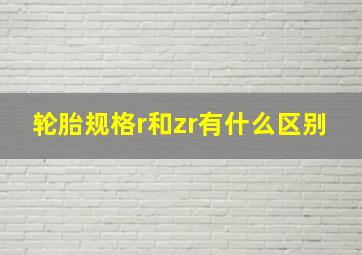 轮胎规格r和zr有什么区别